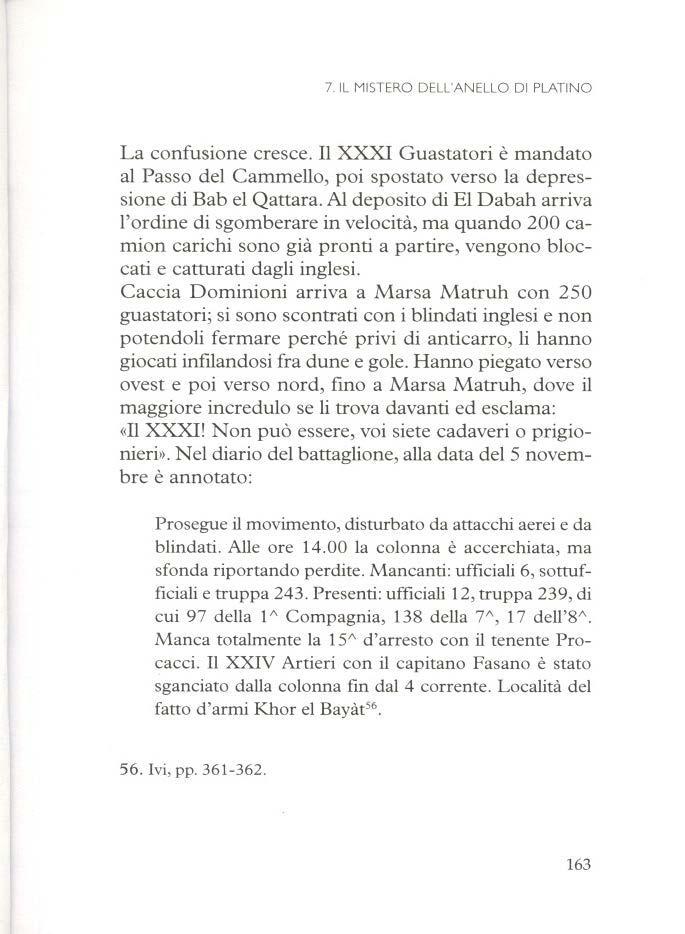 7. IL MISTERO DELL'ANELLO DI PLATINO

La confusione cresce. Il XXXI Guastatori è mandato al Passo del Cammello, poi spostato verso la depressione di Bab el Qattara. Al deposito di El Dabah arriva l'ordine di sgomberare in velocità, ma quando 200 camion carichi sono già pronti a partire, vengono bloccati e catturati dagli inglesi.
Caccia Dominioni arriva a Marsa Matruh con 250 guastatori; si sono scontrati con i blindati inglesi e non potendoli fermare perché privi di anticarro, li hanno giocati infilandosi fra dune e gole. Hanno piegato verso ovest e poi verso nord, fino a Marsa Matruh, dove il maggiore incredulo se li trova davanti ed esclama:
«Il XXXI! Non può essere, voi siete cadaveri o prigionieri». Nel diario del battaglione, alla data del 5 novembre è annotato:

Prosegue il movimento, disturbato da attacchi aerei e da blindati. Alle ore 14.00 la colonna è accerchiata, ma sfonda riportando perdite. Mancanti: ufficiali 6, sottufficiali e truppa 243. Presenti: ufficiali 12, truppa 239, di cui 97 della 1^ Compagnia, 138 della 7^, 17 dell'8^. Manca totalmente la 15^ d'arresto con il tenente Procacci. Il XXIV Artieri con il capitano Fasano è stato sganciato dalla colonna fin dal 4 corrente. Località del fatto d'armi Khor el Bayàt$^{56}$.

56. Ivi, pp. 361-362.

163